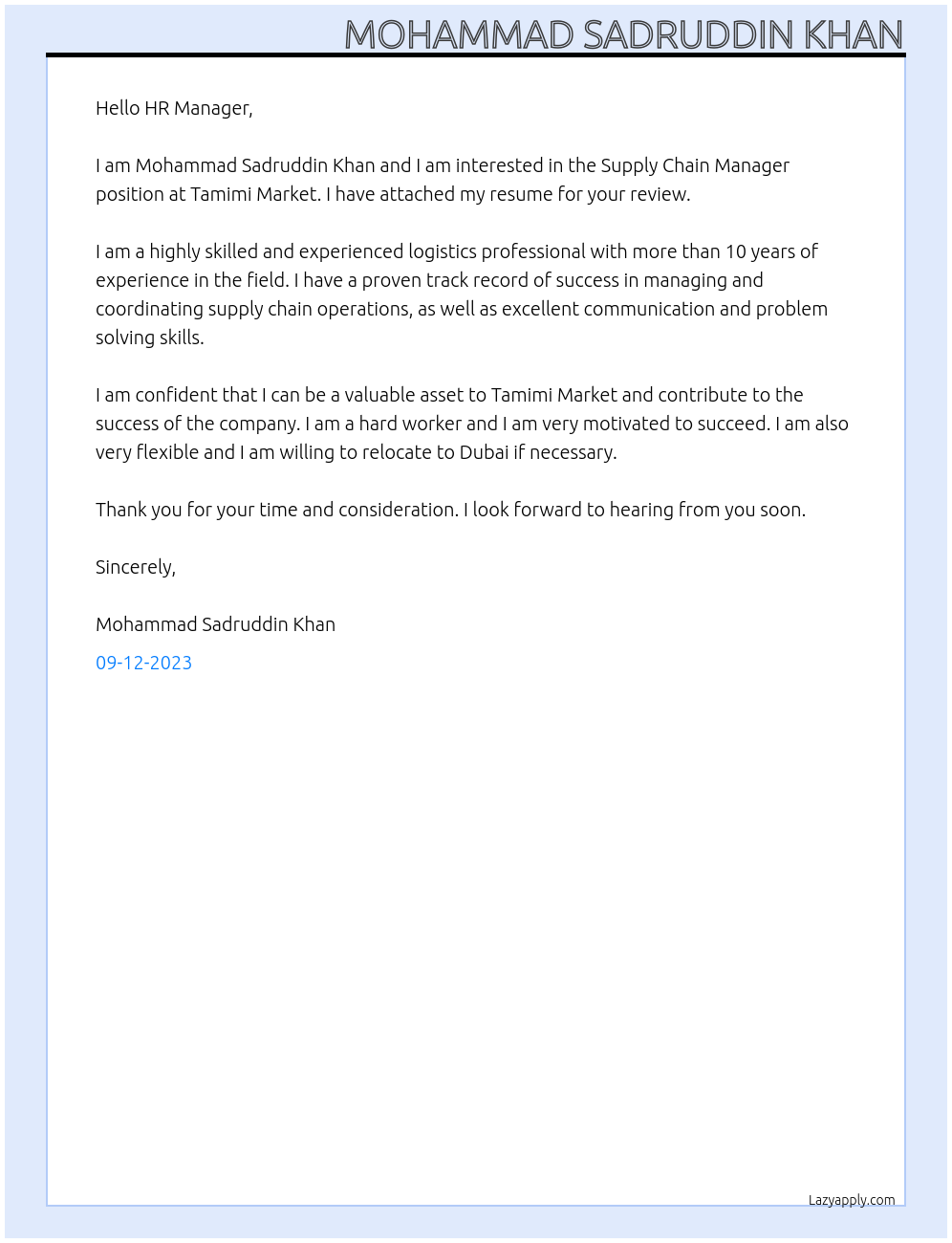 MOHAMMAD SADRUDDIN KHAN

Hello HR Manager,

I am Mohammad Sadruddin Khan and I am interested in the Supply Chain Manager position at Tamimi Market. I have attached my resume for your review.

I am a highly skilled and experienced logistics professional with more than 10 years of experience in the field. I have a proven track record of success in managing and coordinating supply chain operations, as well as excellent communication and problem solving skills.

I am confident that I can be a valuable asset to Tamimi Market and contribute to the success of the company. I am a hard worker and I am very motivated to succeed. I am also very flexible and I am willing to relocate to Dubai if necessary.

Thank you for your time and consideration. I look forward to hearing from you soon.

Sincerely,

Mohammad Sadruddin Khan

09-12-2023

Lazyapply.com